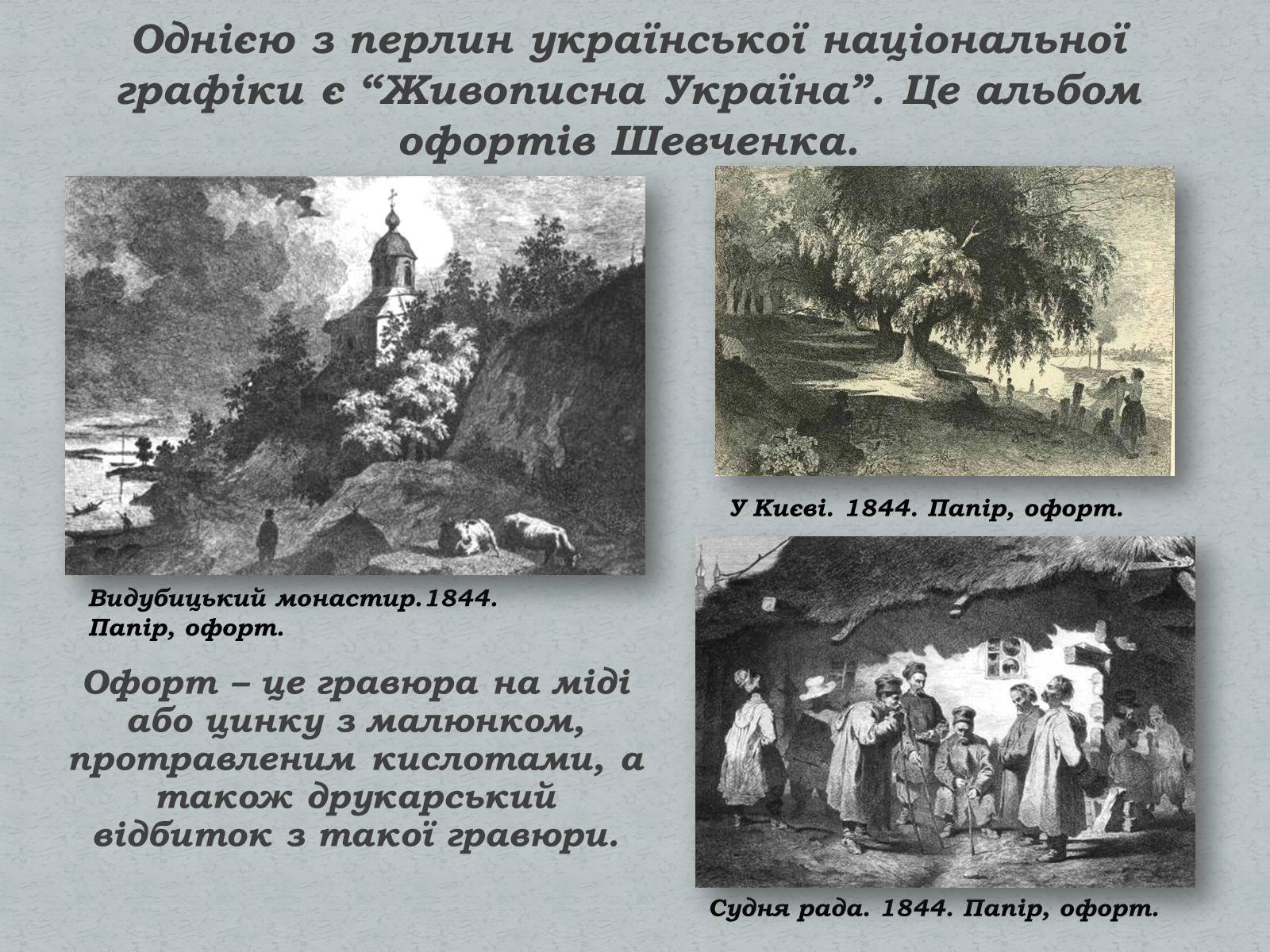 Однією з перлин української національної графіки є “Живописна Україна”. Це альбом офортів Шевченка.

У Києві. 1844. Папір, офорт.

Видубицький монастир.1844. Папір, офорт.

Офорт – це гравюра на міді або цинку з малюнком, протравленим кислотами, а також друкарський відбиток з такої гравюри.

Судня рада. 1844. Папір, офорт.